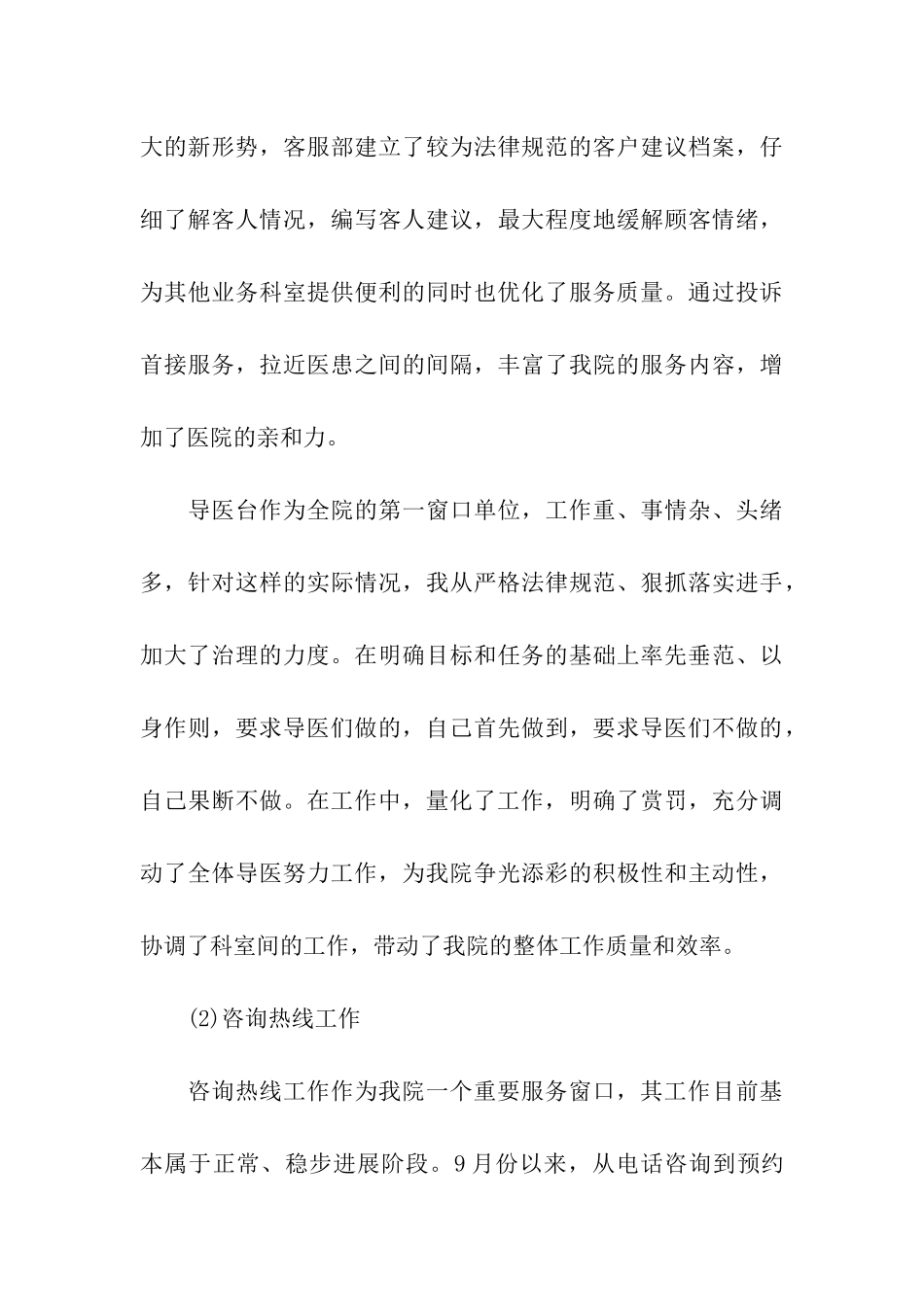 大的新形势，客服部建立了较为法律规范的客户建议档案，仔细了解客人情况，编写客人建议，最大程度地缓解顾客情绪，为其他业务科室提供便利的同时也优化了服务质量。通过投诉首接服务，拉近医患之间的间隔，丰富了我院的服务内容，增加了医院的亲和力。

导医台作为全院的第一窗口单位，工作重、事情杂、头绪多，针对这样的实际情况，我从严格法律规范、狠抓落实进手，加大了治理的力度。在明确目标和任务的基础上率先垂范、以身作则，要求导医们做的，自己首先做到，要求导医们不做的，自己果断不做。在工作中，量化了工作，明确了赏罚，充分调动了全体导医努力工作，为我院争光添彩的积极性和主动性，协调了科室间的工作，带动了我院的整体工作质量和效率。

(2)咨询热线工作

咨询热线工作作为我院一个重要服务窗口，其工作目前基本属于正常、稳步进展阶段。9月份以来，从电话咨询到预约